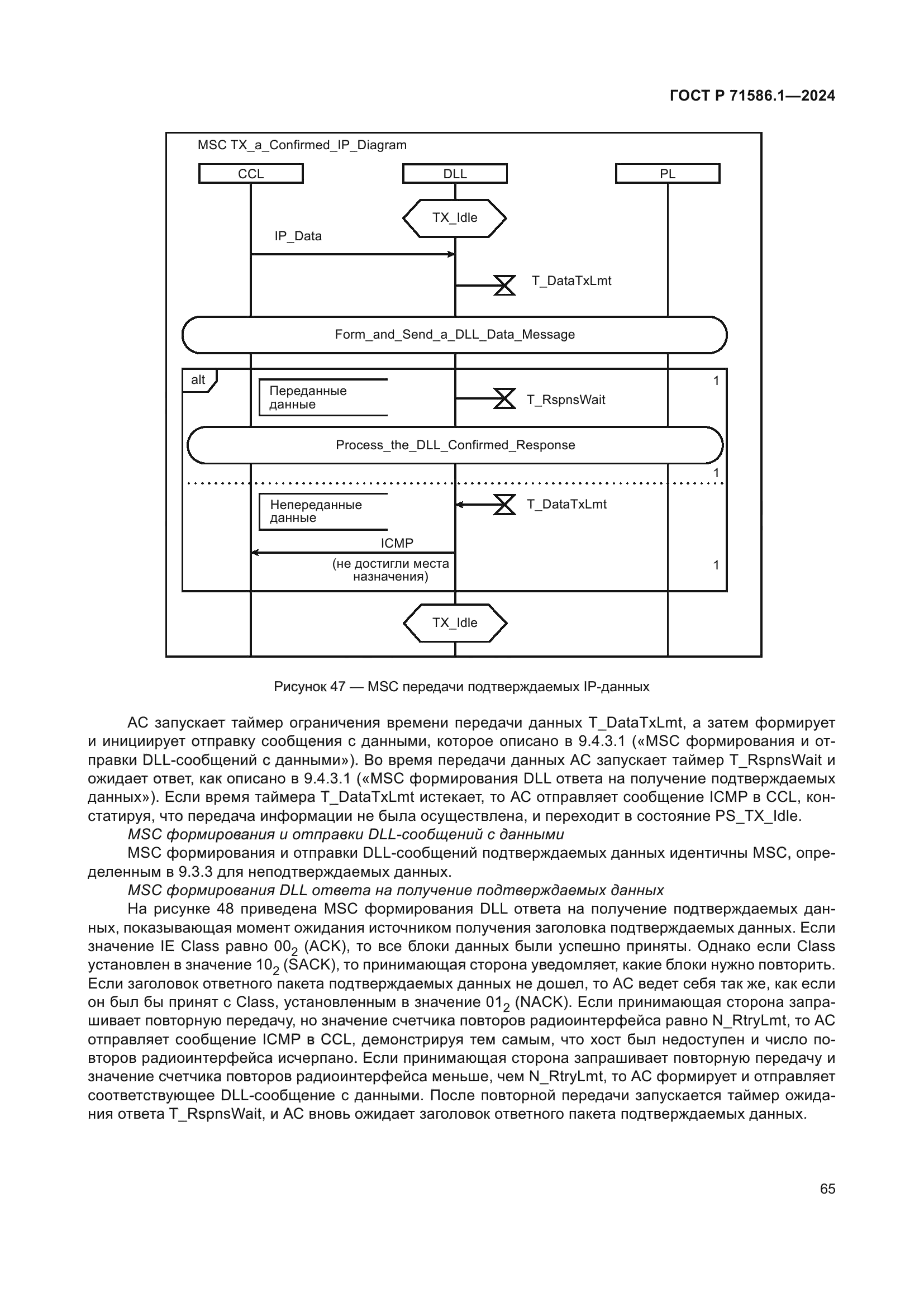 ГОСТ Р 71586.1—2024

MSC TX_a_Confirmed_IP_Diagram

CCL

DLL

PL

TX_Idle

IP_Data

T_DataTxLmt

Form_and_Send_a_DLL_Data_Message

alt

1

Переданные данные

T_RspnsWait

Process_the_DLL_Confirmed_Response

1

Непереданные данные

T_DataTxLmt

ICMP

(не достигли места назначения)

1

TX_Idle

Рисунок 47 — MSC передачи подтверждаемых IP-данных

АС запускает таймер ограничения времени передачи данных T_DataTxLmt, а затем формирует и инициирует отправку сообщения с данными, которое описано в 9.4.3.1 («MSC формирования и отправки DLL-сообщений с данными»). Во время передачи данных АС запускает таймер T_RspnsWait и ожидает ответ, как описано в 9.4.3.1 («MSC формирования DLL ответа на получение подтверждаемых данных»). Если время таймера T_DataTxLmt истекает, то АС отправляет сообщение ICMP в CCL, констатируя, что передача информации не была осуществлена, и переходит в состояние PS_TX_Idle.

MSC формирования и отправки DLL-сообщений с данными

MSC формирования и отправки DLL-сообщений подтверждаемых данных идентичны MSC, определенным в 9.3.3 для неподтверждаемых данных.

MSC формирования DLL ответа на получение подтверждаемых данных

На рисунке 48 приведена MSC формирования DLL ответа на получение подтверждаемых данных, показывающая момент ожидания источником получения заголовка подтверждаемых данных. Если значение IE Class равно $00_2$ (ACK), то все блоки данных были успешно приняты. Однако если Class установлен в значение $10_2$ (SACK), то принимающая сторона уведомляет, какие блоки нужно повторить. Если заголовок ответного пакета подтверждаемых данных не дошел, то АС ведет себя так же, как если он был бы принят с Class, установленным в значение $01_2$ (NACK). Если принимающая сторона запрашивает повторную передачу, но значение счетчика повторов радиоинтерфейса равно N_RtryLmt, то АС отправляет сообщение ICMP в CCL, демонстрируя тем самым, что хост был недоступен и число повторов радиоинтерфейса исчерпано. Если принимающая сторона запрашивает повторную передачу и значение счетчика повторов радиоинтерфейса меньше, чем N_RtryLmt, то АС формирует и отправляет соответствующее DLL-сообщение с данными. После повторной передачи запускается таймер ожидания ответа T_RspnsWait, и АС вновь ожидает заголовок ответного пакета подтверждаемых данных.

65